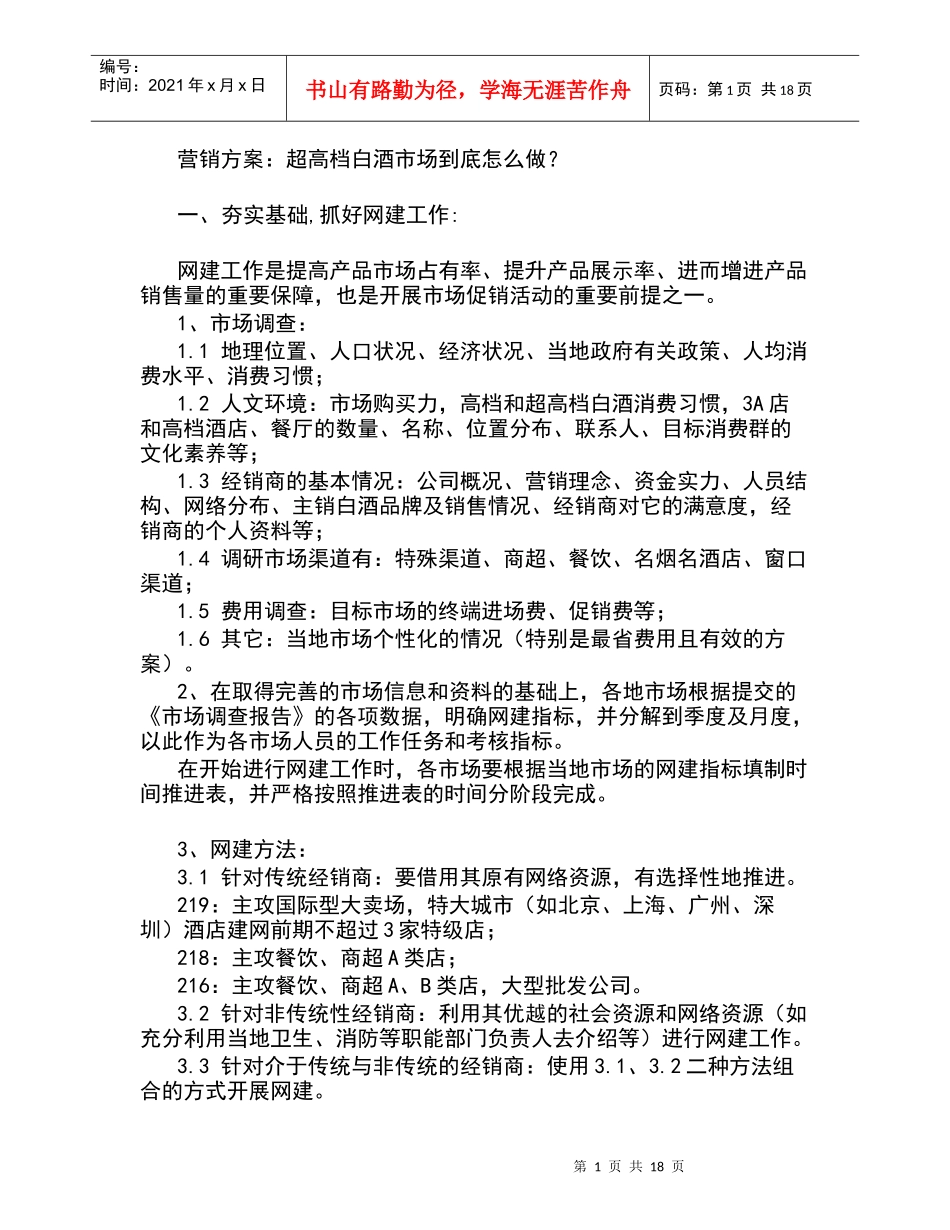 编号：
时间：2021年x月x日

书山有路勤为径，学海无涯苦作舟

页码：第1页 共18页

营销方案：超高档白酒市场到底怎么做？

一、夯实基础,抓好网建工作:

网建工作是提高产品市场占有率、提升产品展示率、进而增进产品销售量的重要保障，也是开展市场促销活动的重要前提之一。

1、市场调查：

1.1 地理位置、人口状况、经济状况、当地政府有关政策、人均消费水平、消费习惯；

1.2 人文环境：市场购买力，高档和超高档白酒消费习惯，3A店和高档酒店、餐厅的数量、名称、位置分布、联系人、目标消费群的文化素养等；

1.3 经销商的基本情况：公司概况、营销理念、资金实力、人员结构、网络分布、主销白酒品牌及销售情况、经销商对它的满意度，经销商的个人资料等；

1.4 调研市场渠道有：特殊渠道、商超、餐饮、名烟名酒店、窗口渠道；

1.5 费用调查：目标市场的终端进场费、促销费等；

1.6 其它：当地市场个性化的情况（特别是最省费用且有效的方案）。

2、在取得完善的市场信息和资料的基础上，各地市场根据提交的《市场调查报告》的各项数据，明确网建指标，并分解到季度及月度，以此作为各市场人员的工作任务和考核指标。

在开始进行网建工作时，各市场要根据当地市场的网建指标填制时间推进表，并严格按照推进表的时间分阶段完成。

3、网建方法：

3.1 针对传统经销商：要借用其原有网络资源，有选择性地推进。

219：主攻国际型大卖场，特大城市（如北京、上海、广州、深圳）酒店建网前期不超过3家特级店；

218：主攻餐饮、商超A类店；

216：主攻餐饮、商超A、B类店，大型批发公司。

3.2 针对非传统性经销商：利用其优越的社会资源和网络资源（如充分利用当地卫生、消防等职能部门负责人去介绍等）进行网建工作。

3.3 针对介于传统与非传统的经销商：使用3.1、3.2二种方法组合的方式开展网建。

第 1 页 共 18 页